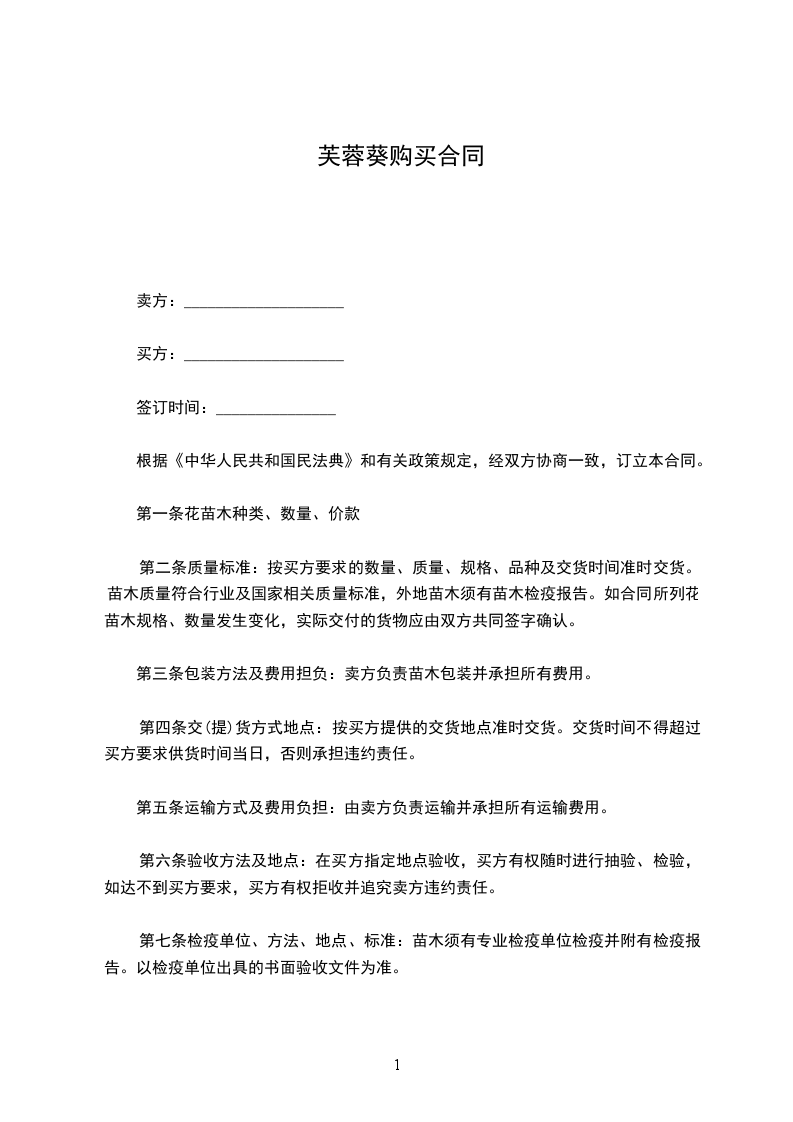 芙蓉葵购买合同

卖方：____________________

买方：____________________

签订时间：_______________

根据《中华人民共和国民法典》和有关政策规定，经双方协商一致，订立本合同。

第一条花苗木种类、数量、价款

第二条质量标准：按买方要求的数量、质量、规格、品种及交货时间准时交货。苗木质量符合行业及国家相关质量标准，外地苗木须有苗木检疫报告。如合同所列花苗木规格、数量发生变化，实际交付的货物应由双方共同签字确认。

第三条包装方法及费用担负：卖方负责苗木包装并承担所有费用。

第四条交(提)货方式地点：按买方提供的交货地点准时交货。交货时间不得超过买方要求供货时间当日，否则承担违约责任。

第五条运输方式及费用负担：由卖方负责运输并承担所有运输费用。

第六条验收方法及地点：在买方指定地点验收，买方有权随时进行抽验、检验，如达不到买方要求，买方有权拒收并追究卖方违约责任。

第七条检疫单位、方法、地点、标准：苗木须有专业检疫单位检疫并附有检疫报告。以检疫单位出具的书面验收文件为准。

1